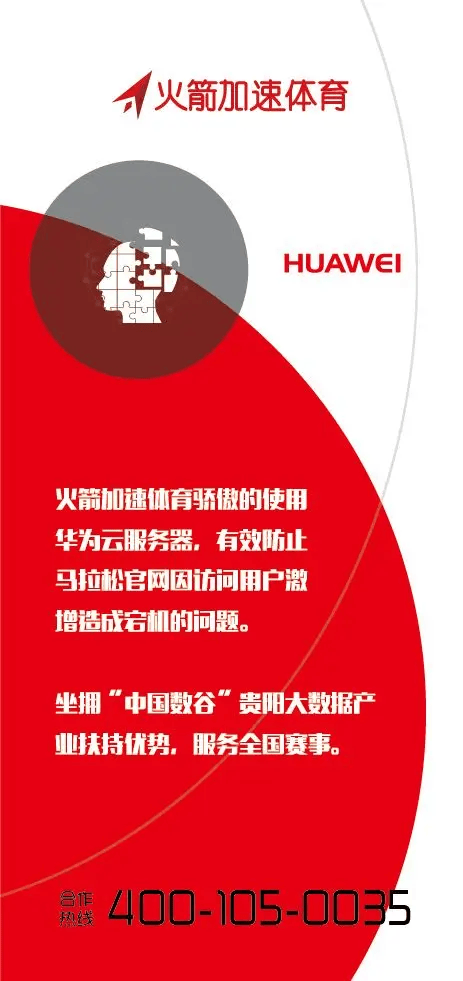 火箭加速体育

HUAWEI

火箭加速体育骄傲的使用华为云服务器，有效防止马拉松官网因访问用户激增造成宕机的问题。

坐拥“中国数谷”贵阳大数据产业扶持优势，服务全国赛事。

合作热线 400-105-0035